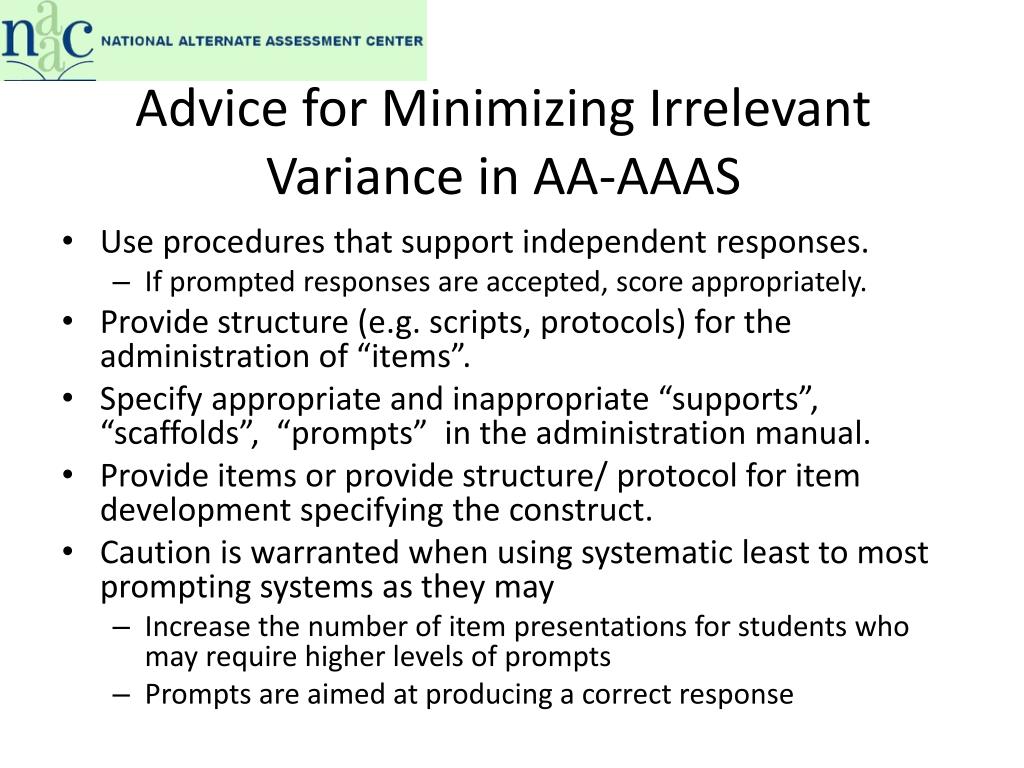 naac NATIONAL ALTERNATE ASSESSMENT CENTER

Advice for Minimizing Irrelevant Variance in AA-AAAS

• Use procedures that support independent responses.
– If prompted responses are accepted, score appropriately.
• Provide structure (e.g. scripts, protocols) for the administration of “items”.
• Specify appropriate and inappropriate “supports”, “scaffolds”, “prompts” in the administration manual.
• Provide items or provide structure/ protocol for item development specifying the construct.
• Caution is warranted when using systematic least to most prompting systems as they may
– Increase the number of item presentations for students who may require higher levels of prompts
– Prompts are aimed at producing a correct response